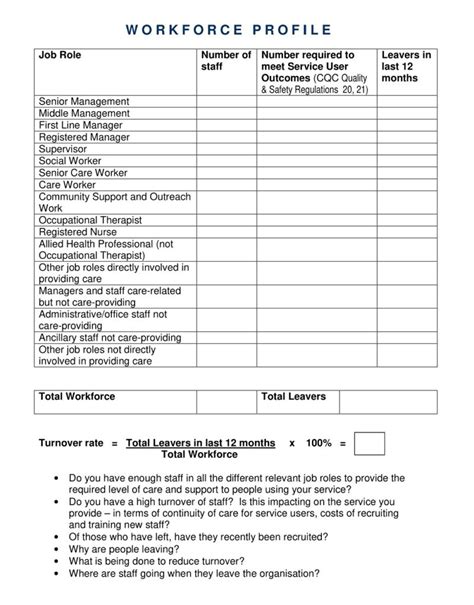 WORKFORCE PROFILE

| Job Role | Number of staff | Number required to meet Service User Outcomes (CQC Quality & Safety Regulations 20, 21) | Leavers in last 12 months |
|---|---|---|---|
| Senior Management | | | |
| Middle Management | | | |
| First Line Manager | | | |
| Registered Manager | | | |
| Supervisor | | | |
| Social Worker | | | |
| Senior Care Worker | | | |
| Care Worker | | | |
| Community Support and Outreach Work | | | |
| Occupational Therapist | | | |
| Registered Nurse | | | |
| Allied Health Professional (not Occupational Therapist) | | | |
| Other job roles directly involved in providing care | | | |
| Managers and staff care-related but not care-providing | | | |
| Administrative/office staff not care-providing | | | |
| Ancillary staff not care-providing | | | |
| Other job roles not directly involved in providing care | | | |

| Total Workforce | | Total Leavers | |
|---|---|---|---|

Turnover rate = $\frac{\text{Total Leavers in last 12 months}}{\text{Total Workforce}}$ x 100% =

• Do you have enough staff in all the different relevant job roles to provide the required level of care and support to people using your service?
• Do you have a high turnover of staff? Is this impacting on the service you provide – in terms of continuity of care for service users, costs of recruiting and training new staff?
• Of those who have left, have they recently been recruited?
• Why are people leaving?
• What is being done to reduce turnover?
• Where are staff going when they leave the organisation?